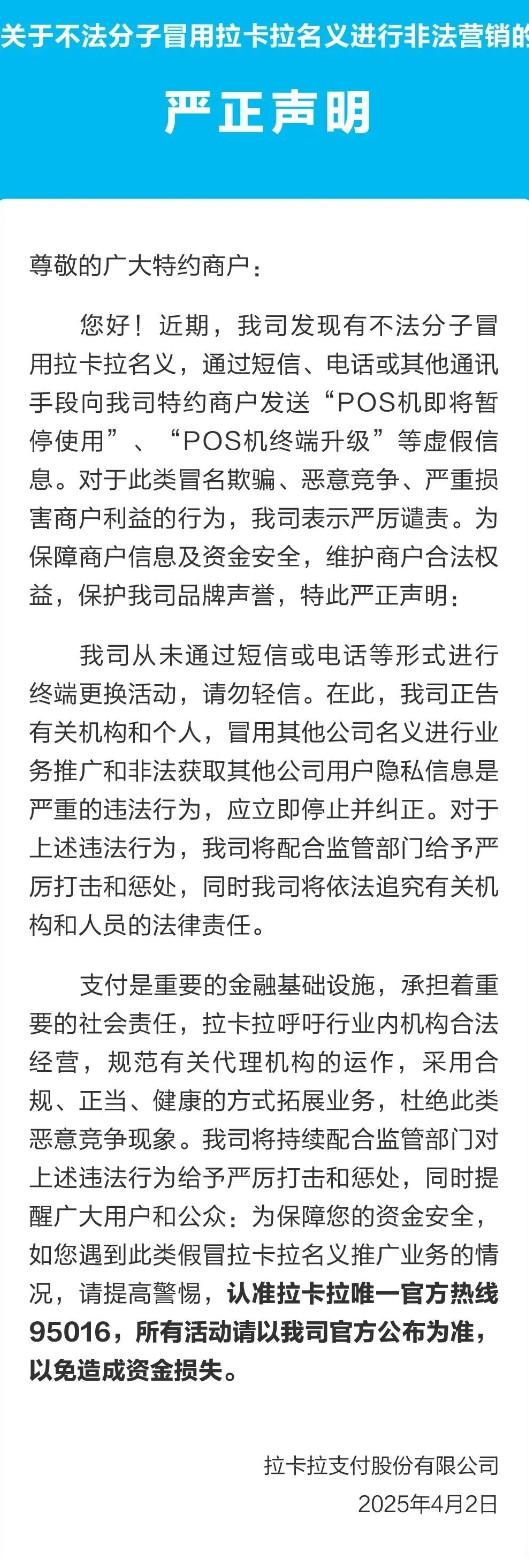 关于不法分子冒用拉卡拉名义进行非法营销的

严正声明

尊敬的广大特约商户：

您好！近期，我司发现有不法分子冒用拉卡拉名义，通过短信、电话或其他通讯手段向我司特约商户发送“POS机即将暂停使用”、“POS机终端升级”等虚假信息。对于此类冒名欺骗、恶意竞争、严重损害商户利益的行为，我司表示严厉谴责。为保障商户信息及资金安全，维护商户合法权益，保护我司品牌声誉，特此严正声明：

我司从未通过短信或电话等形式进行终端更换活动，请勿轻信。在此，我司正告有关机构和个人，冒用其他公司名义进行业务推广和非法获取其他公司用户隐私信息是严重的违法行为，应立即停止并纠正。对于上述违法行为，我司将配合监管部门给予严厉打击和惩处，同时我司将依法追究有关机构和人员的法律责任。

支付是重要的金融基础设施，承担着重要的社会责任，拉卡拉呼吁行业内机构合法经营，规范有关代理机构的运作，采用合规、正当、健康的方式拓展业务，杜绝此类恶意竞争现象。我司将持续配合监管部门对上述违法行为给予严厉打击和惩处，同时提醒广大用户和公众：为保障您的资金安全，如您遇到此类假冒拉卡拉名义推广业务的情况，请提高警惕，认准拉卡拉唯一官方热线95016，所有活动请以我司官方公布为准，以免造成资金损失。

拉卡拉支付股份有限公司
2025年4月2日